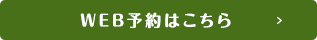 WEB予約はこちら >